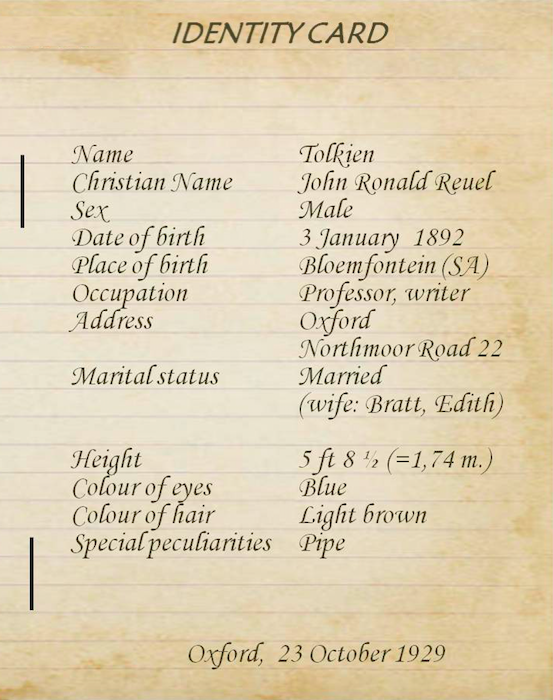 IDENTITY CARD

Name Tolkien
Christian Name John Ronald Reuel
Sex Male
Date of birth 3 January 1892
Place of birth Bloemfontein (SA)
Occupation Professor, writer
Address Oxford
Northmoor Road 22
Marital status Married
(wife: Bratt, Edith)

Height 5 ft 8 ½ (=1,74 m.)
Colour of eyes Blue
Colour of hair Light brown
Special peculiarities Pipe

Oxford, 23 October 1929